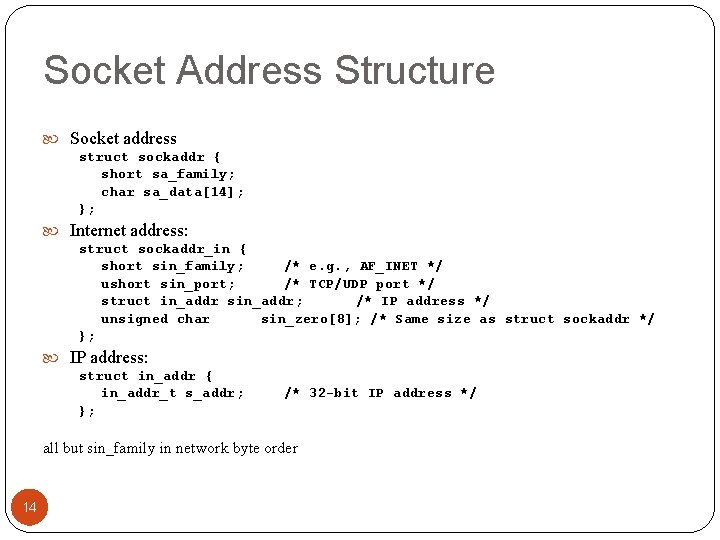 Socket Address Structure

Socket address
struct sockaddr {
short sa_family;
char sa_data[14];
};

Internet address:
struct sockaddr_in {
short sin_family; /* e.g., AF_INET */
ushort sin_port; /* TCP/UDP port */
struct in_addr sin_addr; /* IP address */
unsigned char sin_zero[8]; /* Same size as struct sockaddr */
};

IP address:
struct in_addr {
in_addr_t s_addr; /* 32-bit IP address */
};

all but sin_family in network byte order

14